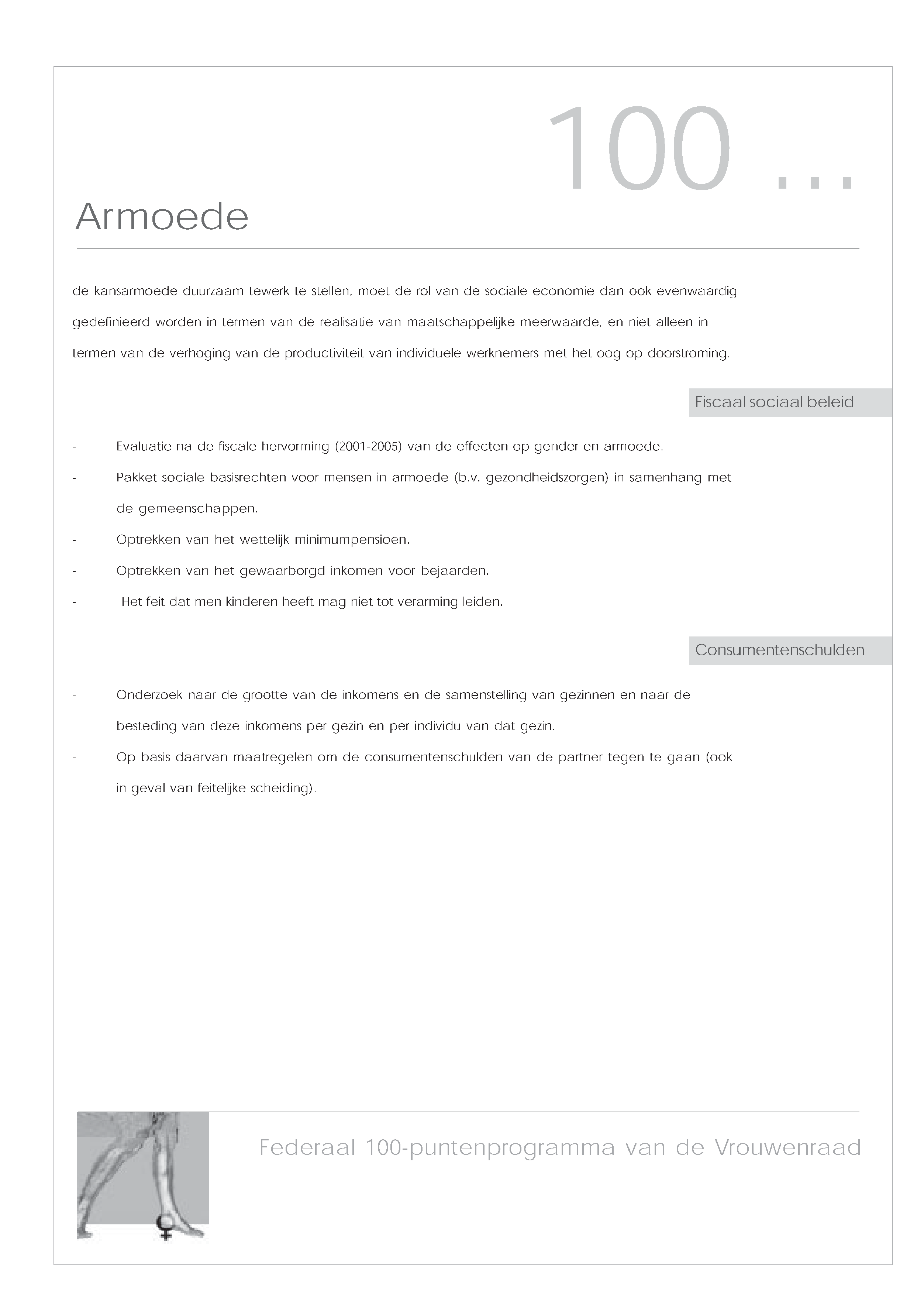 100 ...

Armoede

de kansarmoede duurzaam tewerk te stellen, moet de rol van de sociale economie dan ook evenwaardig gedefinieerd worden in termen van de realisatie van maatschappelijke meerwaarde, en niet alleen in termen van de verhoging van de productiviteit van individuele werknemers met het oog op doorstroming.

Fiscaal sociaal beleid

- Evaluatie na de fiscale hervorming (2001-2005) van de effecten op gender en armoede.
- Pakket sociale basisrechten voor mensen in armoede (b.v. gezondheidszorgen) in samenhang met de gemeenschappen.
- Optrekken van het wettelijk minimumpensioen.
- Optrekken van het gewaarborgd inkomen voor bejaarden.
- Het feit dat men kinderen heeft mag niet tot verarming leiden.

Consumentenschulden

- Onderzoek naar de grootte van de inkomens en de samenstelling van gezinnen en naar de besteding van deze inkomens per gezin en per individu van dat gezin.
- Op basis daarvan maatregelen om de consumentenschulden van de partner tegen te gaan (ook in geval van feitelijke scheiding).

Federaal 100-puntenprogramma van de Vrouwenraad